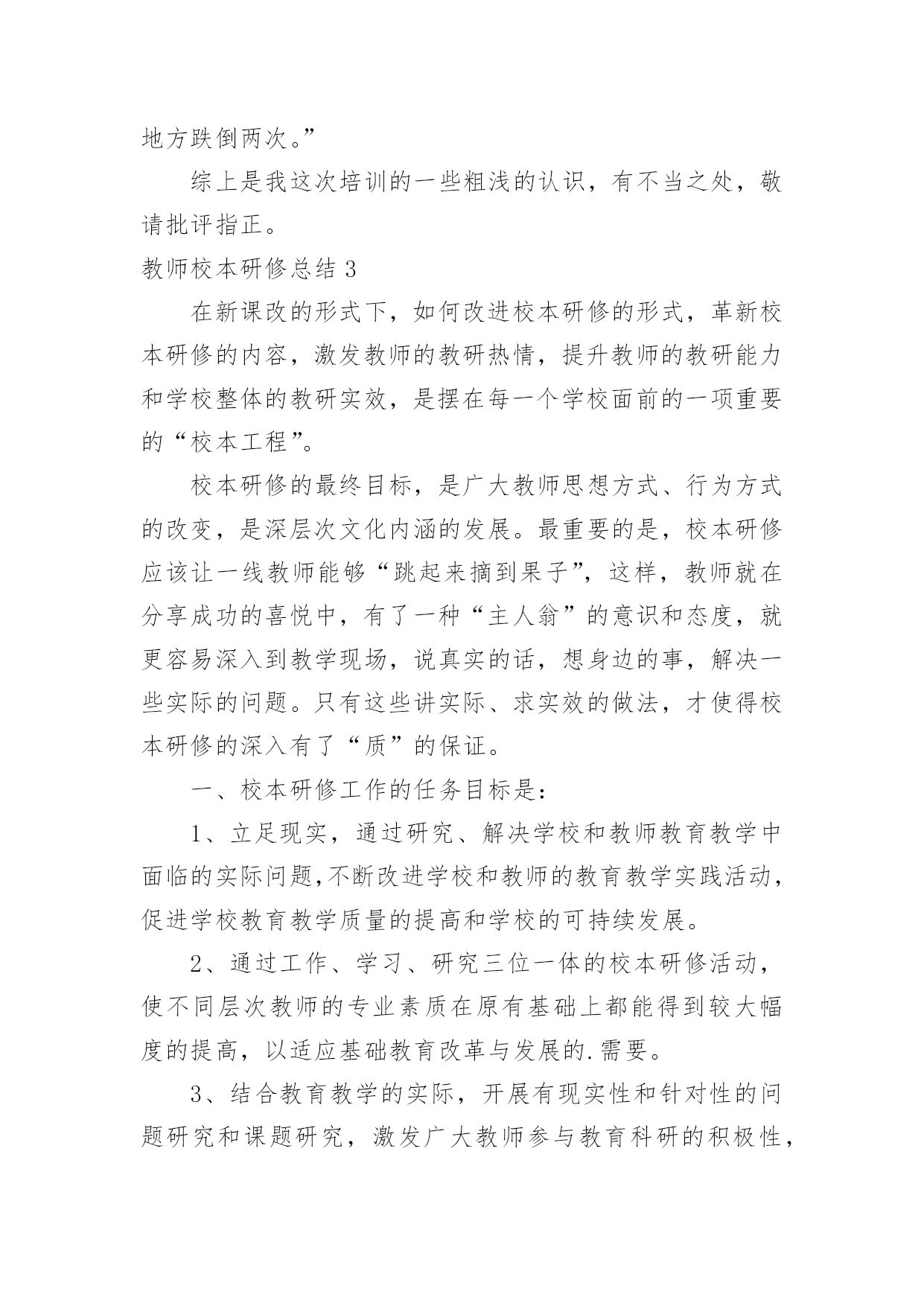 地方跌倒两次。”

综上是我这次培训的一些粗浅的认识，有不当之处，敬请批评指正。

教师校本研修总结 3

在新课改的形式下，如何改进校本研修的形式，革新校本研修的内容，激发教师的教研热情，提升教师的教研能力和学校整体的教研实效，是摆在每一个学校面前的一项重要的“校本工程”。

校本研修的最终目标，是广大教师思想方式、行为方式的改变，是深层次文化内涵的发展。最重要的是，校本研修应该让一线教师能够“跳起来摘到果子”，这样，教师就在分享成功的喜悦中，有了一种“主人翁”的意识和态度，就更容易深入到教学现场，说真实的话，想身边的事，解决一些实际的问题。只有这些讲实际、求实效的做法，才使得校本研修的深入有了“质”的保证。

一、校本研修工作的任务目标是：

1、立足现实，通过研究、解决学校和教师教育教学中面临的实际问题,不断改进学校和教师的教育教学实践活动，促进学校教育教学质量的提高和学校的可持续发展。

2、通过工作、学习、研究三位一体的校本研修活动，使不同层次教师的专业素质在原有基础上都能得到较大幅度的提高，以适应基础教育改革与发展的.需要。

3、结合教育教学的实际，开展有现实性和针对性的问题研究和课题研究，激发广大教师参与教育科研的积极性，